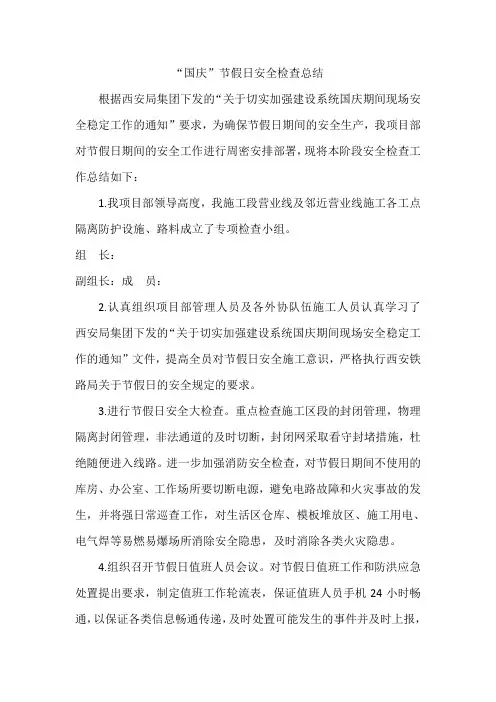 “国庆”节假日安全检查总结

根据西安局集团下发的“关于切实加强建设系统国庆期间现场安全稳定工作的通知”要求，为确保节假日期间的安全生产，我项目部对节假日期间的安全工作进行周密安排部署，现将本阶段安全检查工作总结如下：

1.我项目部领导高度，我施工段营业线及邻近营业线施工各工点隔离防护设施、路料成立了专项检查小组。

组 长：

副组长：成 员：

2.认真组织项目部管理人员及各外协队伍施工人员认真学习了西安局集团下发的“关于切实加强建设系统国庆期间现场安全稳定工作的通知”文件，提高全员对节假日安全施工意识，严格执行西安铁路局关于节假日的安全规定的要求。

3.进行节假日安全大检查。重点检查施工区段的封闭管理，物理隔离封闭管理，非法通道的及时切断，封闭网采取看守封堵措施，杜绝随便进入线路。进一步加强消防安全检查，对节假日期间不使用的库房、办公室、工作场所要切断电源，避免电路故障和火灾事故的发生，并将强日常巡查工作，对生活区仓库、模板堆放区、施工用电、电气焊等易燃易爆场所消除安全隐患，及时消除各类火灾隐患。

4.组织召开节假日值班人员会议。对节假日值班工作和防洪应急处置提出要求，制定值班工作轮流表，保证值班人员手机 24 小时畅通，以保证各类信息畅通传递，及时处置可能发生的事件并及时上报，